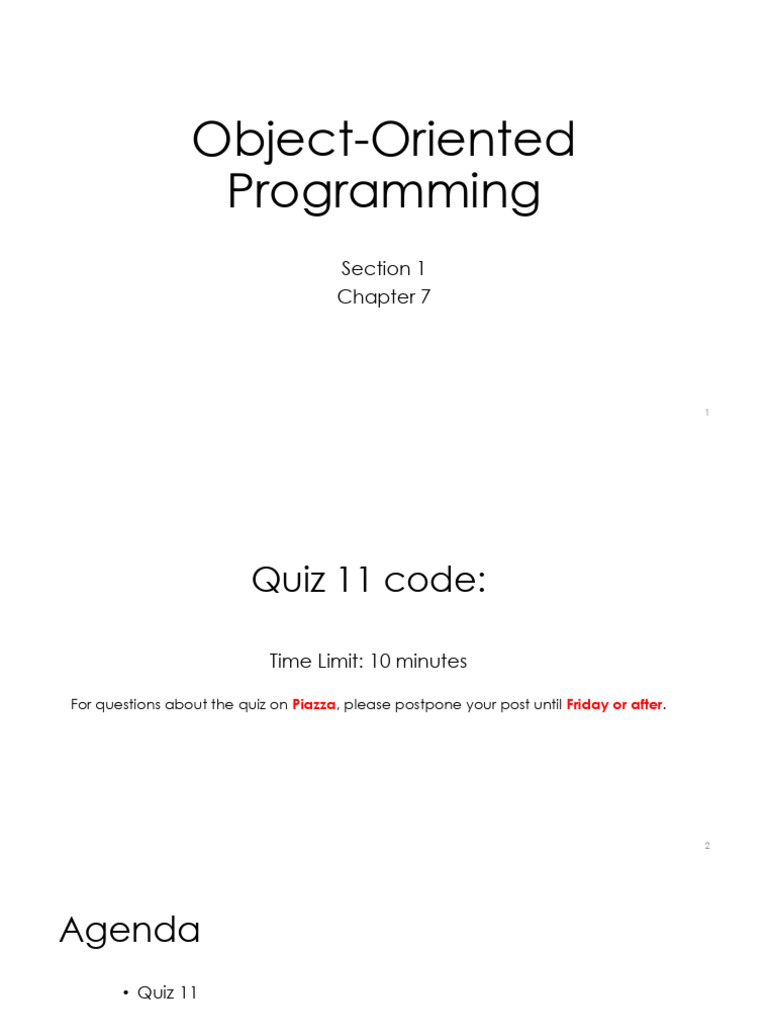 Object-Oriented Programming

Section 1
Chapter 7

1

Quiz 11 code:

Time Limit: 10 minutes

For questions about the quiz on Piazza, please postpone your post until Friday or after.

2

Agenda

• Quiz 11